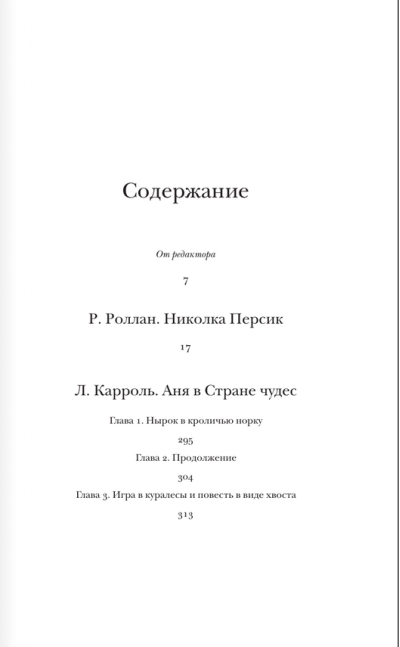 Содержание

От редактора

7

Р. Роллан. Николка Персик

17

Л. Карроль. Аня в Стране чудес

Глава 1. Нырок в кроличью норку

295

Глава 2. Продолжение

304

Глава 3. Игра в куралесы и повесть в виде хвоста

313